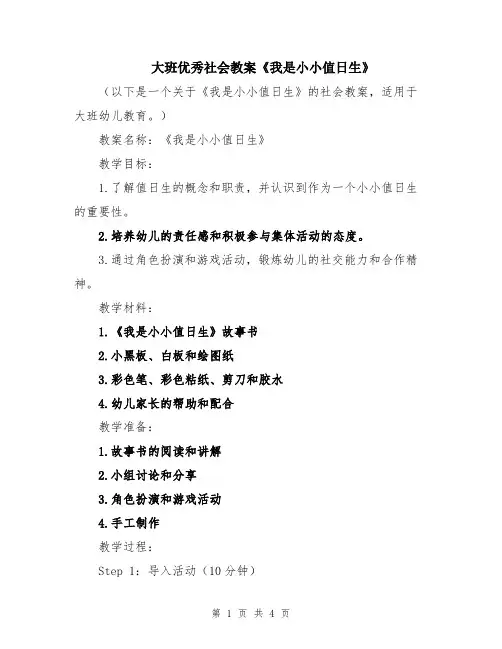 大班优秀社会教案《我是小小值日生》

（以下是一个关于《我是小小值日生》的社会教案，适用于大班幼儿教育。）

教案名称：《我是小小值日生》

教学目标：

1.了解值日生的概念和职责，并认识到作为一个小小值日生的重要性。

2.培养幼儿的责任感和积极参与集体活动的态度。

3.通过角色扮演和游戏活动，锻炼幼儿的社交能力和合作精神。

教学材料：

1.《我是小小值日生》故事书

2.小黑板、白板和绘图纸

3.彩色笔、彩色粘纸、剪刀和胶水

4.幼儿家长的帮助和配合

教学准备：

1.故事书的阅读和讲解

2.小组讨论和分享

3.角色扮演和游戏活动

4.手工制作

教学过程：

Step 1：导入活动（10分钟）

第 1 页 共 4 页